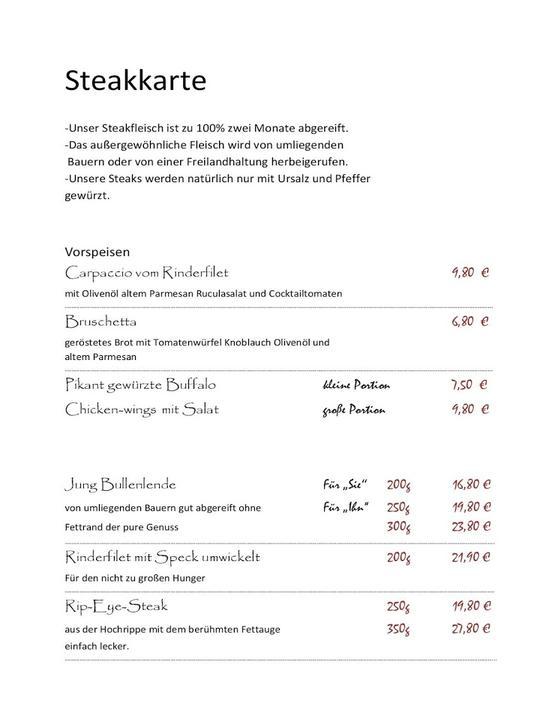 Steakkarte

-Unser Steakfleisch ist zu 100% zwei Monate abgereift.
-Das außergewöhnliche Fleisch wird von umliegenden Bauern oder von einer Freilandhaltung herbeigerufen.
-Unsere Steaks werden natürlich nur mit Ursalz und Pfeffer gewürzt.

Vorspeisen

Carpaccio vom Rinderfilet 9,80 €
mit Olivenöl altem Parmesan Ruculasalat und Cocktailtomaten

Bruschetta 6,80 €
geröstetes Brot mit Tomatenwürfel Knoblauch Olivenöl und altem Parmesan

Pikant gewürzte Buffalo kleine Portion 7,50 €
Chicken-wings mit Salat große Portion 9,80 €

Jung Bullenlende Für „Sie" 200g 16,80 €
von umliegenden Bauern gut abgereift ohne Für „Ihn" 250g 19,80 €
Fettrand der pure Genuss 300g 23,80 €

Rinderfilet mit Speck umwickelt 200g 21,90 €
Für den nicht zu großen Hunger

Rip-Eye-Steak 250g 19,80 €
aus der Hochrippe mit dem berühmten Fettauge 350g 27,80 €
einfach lecker.